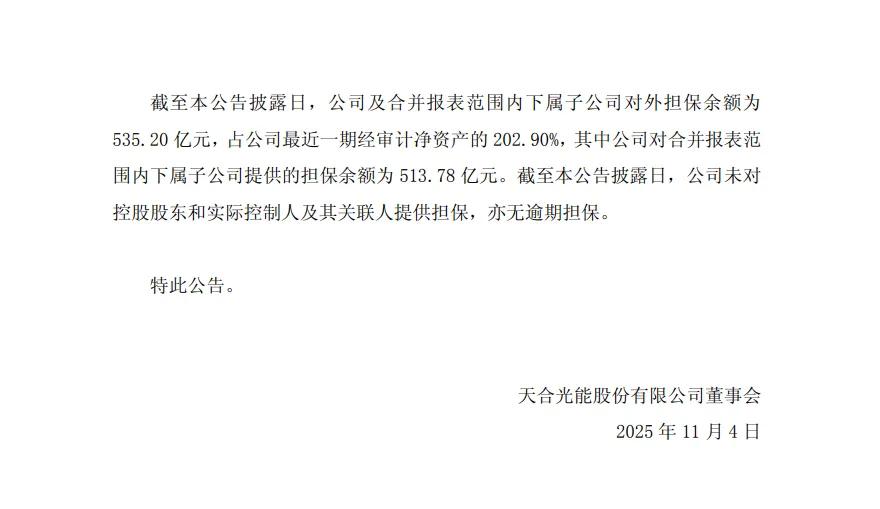 截至本公告披露日，公司及合并报表范围内下属子公司对外担保余额为535.20亿元，占公司最近一期经审计净资产的202.90%，其中公司对合并报表范围内下属子公司提供的担保余额为513.78亿元。截至本公告披露日，公司未对控股股东和实际控制人及其关联人提供担保，亦无逾期担保。

特此公告。

天合光能股份有限公司董事会

2025年11月4日